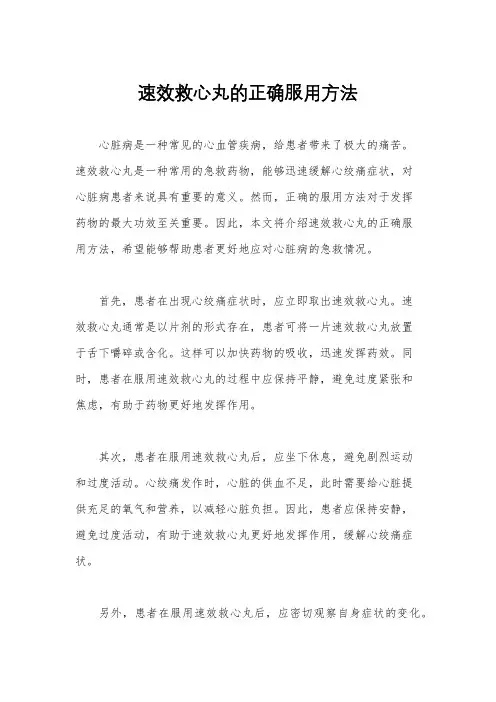 速效救心丸的正确服用方法

心脏病是一种常见的心血管疾病，给患者带来了极大的痛苦。速效救心丸是一种常用的急救药物，能够迅速缓解心绞痛症状，对心脏病患者来说具有重要的意义。然而，正确的服用方法对于发挥药物的最大功效至关重要。因此，本文将介绍速效救心丸的正确服用方法，希望能够帮助患者更好地应对心脏病的急救情况。

首先，患者在出现心绞痛症状时，应立即取出速效救心丸。速效救心丸通常是以片剂的形式存在，患者可将一片速效救心丸放置于舌下嚼碎或含化。这样可以加快药物的吸收，迅速发挥药效。同时，患者在服用速效救心丸的过程中应保持平静，避免过度紧张和焦虑，有助于药物更好地发挥作用。

其次，患者在服用速效救心丸后，应坐下休息，避免剧烈运动和过度活动。心绞痛发作时，心脏的供血不足，此时需要给心脏提供充足的氧气和营养，以减轻心脏负担。因此，患者应保持安静，避免过度活动，有助于速效救心丸更好地发挥作用，缓解心绞痛症状。

另外，患者在服用速效救心丸后，应密切观察自身症状的变化。